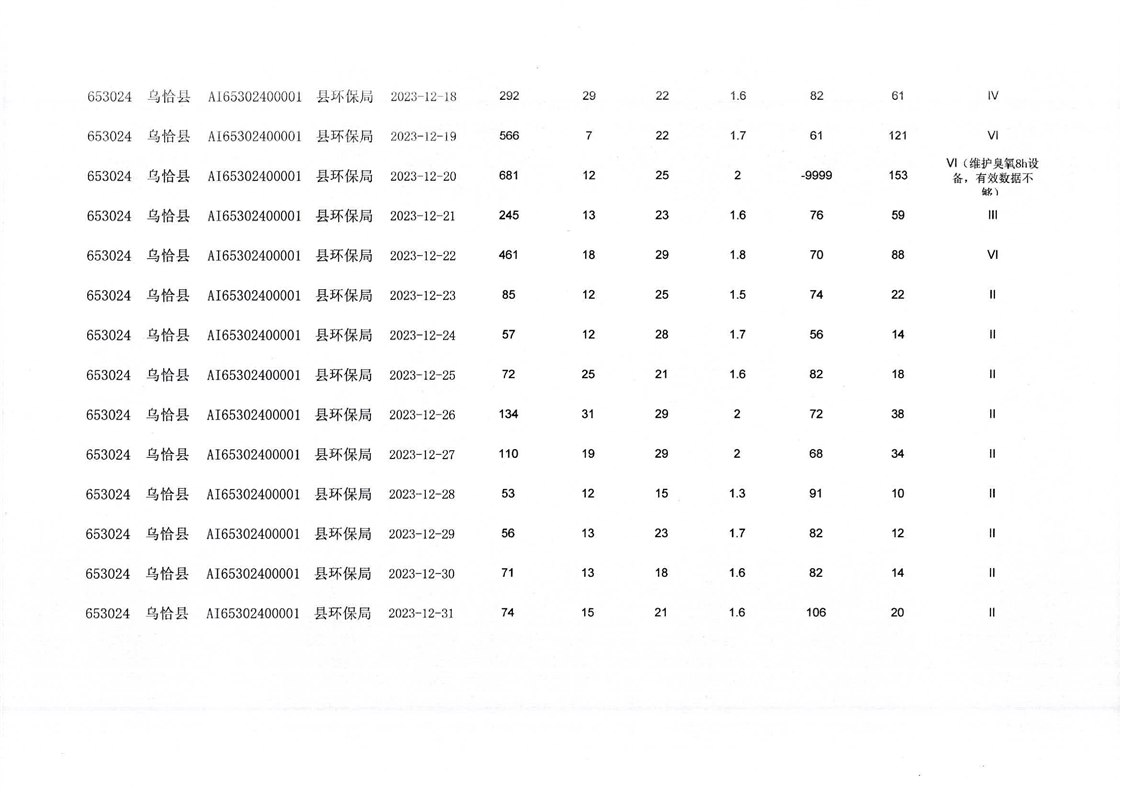 | | | | | | | | | | | | |
|---|---|---|---|---|---|---|---|---|---|---|---|
| 653024 | 乌恰县 | AI65302400001 | 县环保局 | 2023-12-18 | 292 | 29 | 22 | 1.6 | 82 | 61 | IV |
| 653024 | 乌恰县 | AI65302400001 | 县环保局 | 2023-12-19 | 566 | 7 | 22 | 1.7 | 61 | 121 | VI |
| 653024 | 乌恰县 | AI65302400001 | 县环保局 | 2023-12-20 | 681 | 12 | 25 | 2 | -9999 | 153 | VI（维护臭氧8h设备，有效数据不够） |
| 653024 | 乌恰县 | AI65302400001 | 县环保局 | 2023-12-21 | 245 | 13 | 23 | 1.6 | 76 | 59 | III |
| 653024 | 乌恰县 | AI65302400001 | 县环保局 | 2023-12-22 | 461 | 18 | 29 | 1.8 | 70 | 88 | VI |
| 653024 | 乌恰县 | AI65302400001 | 县环保局 | 2023-12-23 | 85 | 12 | 25 | 1.5 | 74 | 22 | II |
| 653024 | 乌恰县 | AI65302400001 | 县环保局 | 2023-12-24 | 57 | 12 | 28 | 1.7 | 56 | 14 | II |
| 653024 | 乌恰县 | AI65302400001 | 县环保局 | 2023-12-25 | 72 | 25 | 21 | 1.6 | 82 | 18 | II |
| 653024 | 乌恰县 | AI65302400001 | 县环保局 | 2023-12-26 | 134 | 31 | 29 | 2 | 72 | 38 | II |
| 653024 | 乌恰县 | AI65302400001 | 县环保局 | 2023-12-27 | 110 | 19 | 29 | 2 | 68 | 34 | II |
| 653024 | 乌恰县 | AI65302400001 | 县环保局 | 2023-12-28 | 53 | 12 | 15 | 1.3 | 91 | 10 | II |
| 653024 | 乌恰县 | AI65302400001 | 县环保局 | 2023-12-29 | 56 | 13 | 23 | 1.7 | 82 | 12 | II |
| 653024 | 乌恰县 | AI65302400001 | 县环保局 | 2023-12-30 | 71 | 13 | 18 | 1.6 | 82 | 14 | II |
| 653024 | 乌恰县 | AI65302400001 | 县环保局 | 2023-12-31 | 74 | 15 | 21 | 1.6 | 106 | 20 | II |